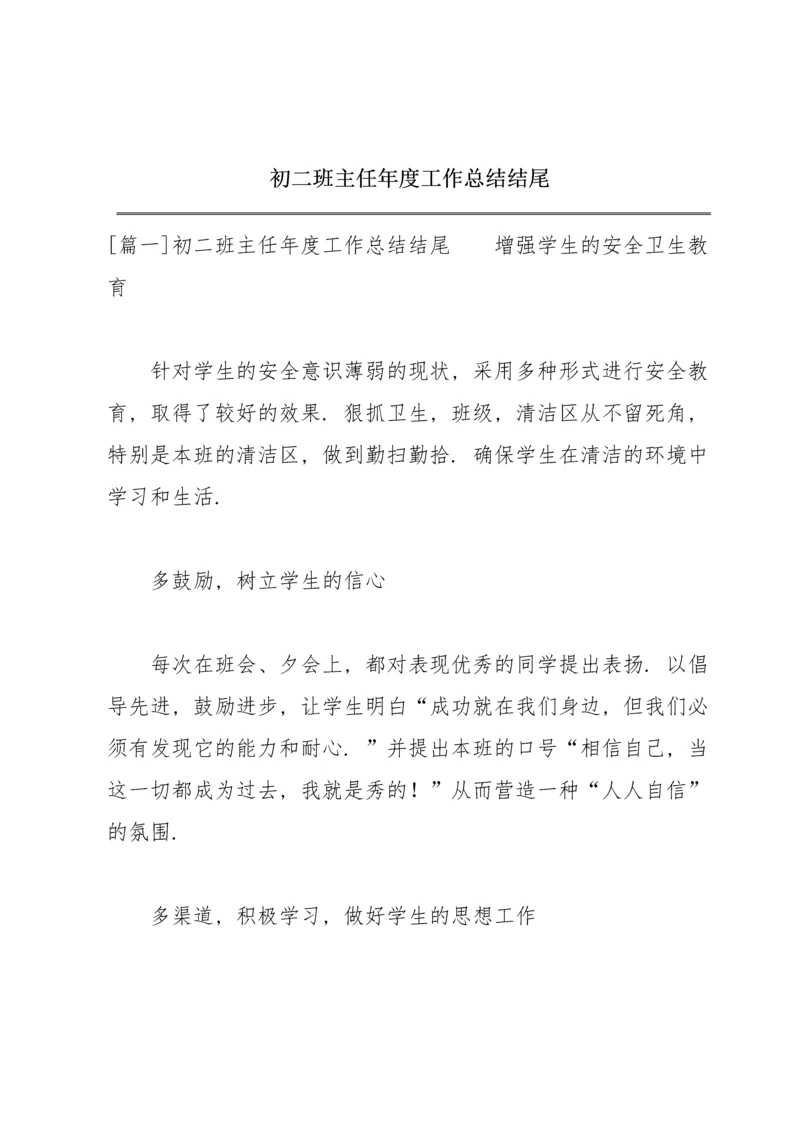 初二班主任年度工作总结结尾

[篇一]初二班主任年度工作总结结尾　　增强学生的安全卫生教育

针对学生的安全意识薄弱的现状，采用多种形式进行安全教育，取得了较好的效果．狠抓卫生，班级，清洁区从不留死角，特别是本班的清洁区，做到勤扫勤拾．确保学生在清洁的环境中学习和生活.

多鼓励，树立学生的信心

每次在班会、夕会上，都对表现优秀的同学提出表扬．以倡导先进，鼓励进步，让学生明白“成功就在我们身边，但我们必须有发现它的能力和耐心．”并提出本班的口号“相信自己，当这一切都成为过去，我就是秀的！”从而营造一种“人人自信”的氛围.

多渠道，积极学习，做好学生的思想工作